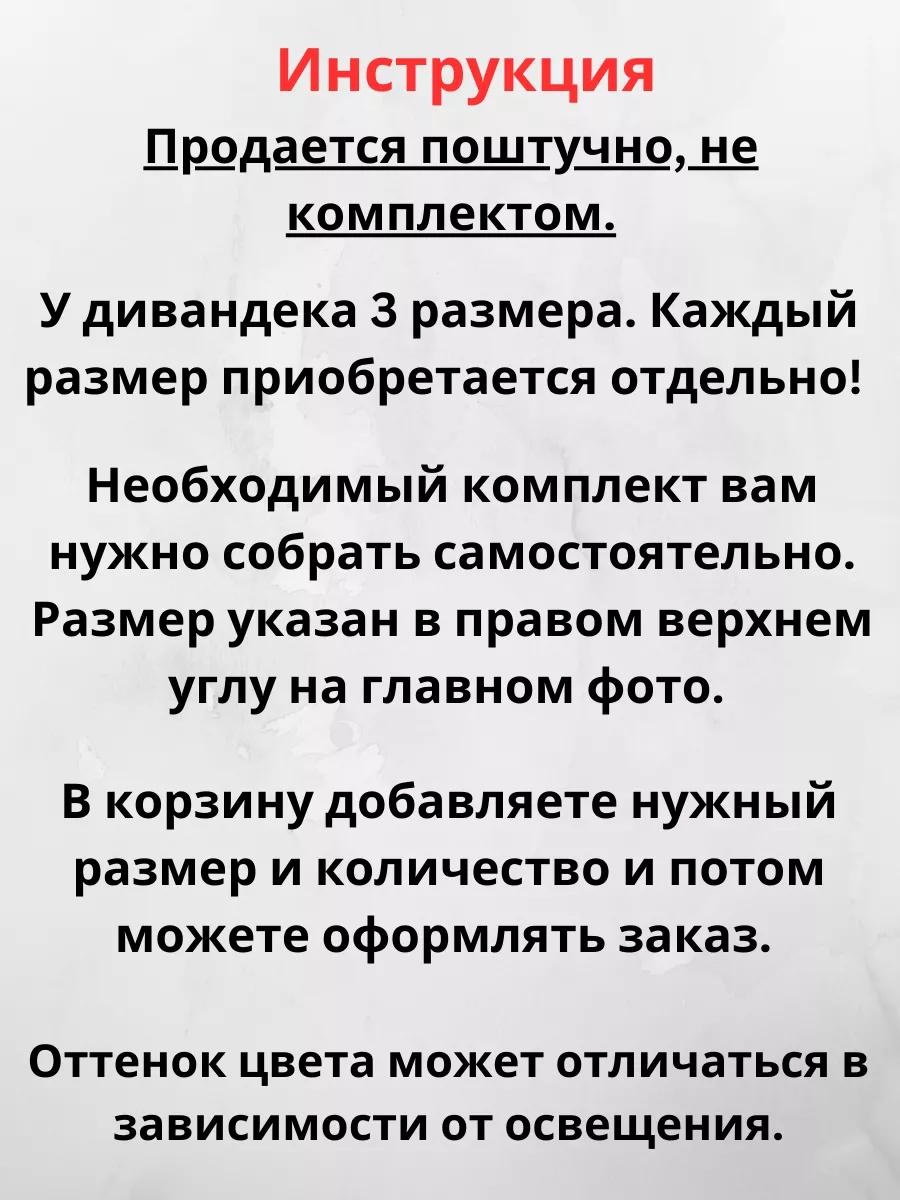 Инструкция

Продается поштучно, не комплектом.

У дивандека 3 размера. Каждый размер приобретается отдельно!

Необходимый комплект вам нужно собрать самостоятельно. Размер указан в правом верхнем углу на главном фото.

В корзину добавляете нужный размер и количество и потом можете оформлять заказ.

Оттенок цвета может отличаться в зависимости от освещения.